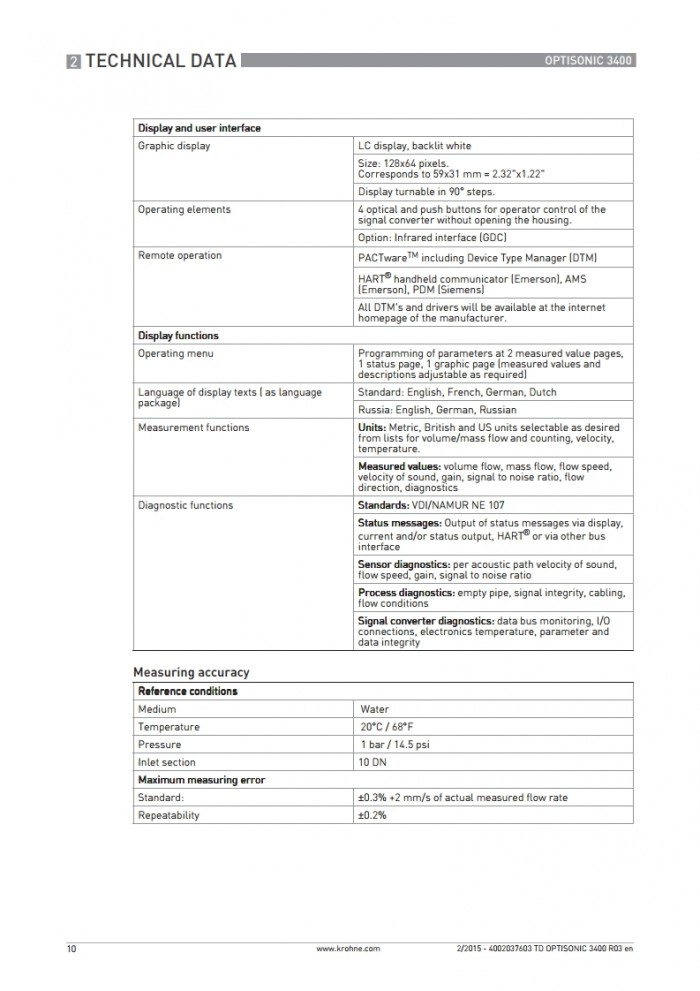 2 TECHNICAL DATA

OPTISONIC 3400

| Display and user interface | |
|---|---|
| Graphic display | LC display, backlit white |
| | Size: 128x64 pixels. Corresponds to 59x31 mm = 2.32"x1.22" |
| | Display turnable in 90° steps. |
| Operating elements | 4 optical and push buttons for operator control of the signal converter without opening the housing. |
| | Option: Infrared interface (GDC) |
| Remote operation | PACTware$^{TM}$ including Device Type Manager (DTM) |
| | HART$^{®}$ handheld communicator (Emerson), AMS (Emerson), PDM (Siemens) |
| | All DTM's and drivers will be available at the internet homepage of the manufacturer. |
| Display functions | |
| Operating menu | Programming of parameters at 2 measured value pages, 1 status page, 1 graphic page (measured values and descriptions adjustable as required) |
| Language of display texts ( as language package) | Standard: English, French, German, Dutch |
| | Russia: English, German, Russian |
| Measurement functions | Units: Metric, British and US units selectable as desired from lists for volume/mass flow and counting, velocity, temperature. |
| | Measured values: volume flow, mass flow, flow speed, velocity of sound, gain, signal to noise ratio, flow direction, diagnostics |
| Diagnostic functions | Standards: VDI/NAMUR NE 107 |
| | Status messages: Output of status messages via display, current and/or status output, HART$^{®}$ or via other bus interface |
| | Sensor diagnostics: per acoustic path velocity of sound, flow speed, gain, signal to noise ratio |
| | Process diagnostics: empty pipe, signal integrity, cabling, flow conditions |
| | Signal converter diagnostics: data bus monitoring, I/O connections, electronics temperature, parameter and data integrity |

Measuring accuracy

| Reference conditions | |
|---|---|
| Medium | Water |
| Temperature | 20°C / 68°F |
| Pressure | 1 bar / 14.5 psi |
| Inlet section | 10 DN |
| Maximum measuring error | |
| Standard: | ±0.3% +2 mm/s of actual measured flow rate |
| Repeatability | ±0.2% |

10 www.krohne.com 2/2015 - 4002037603 TD OPTISONIC 3400 R03 en